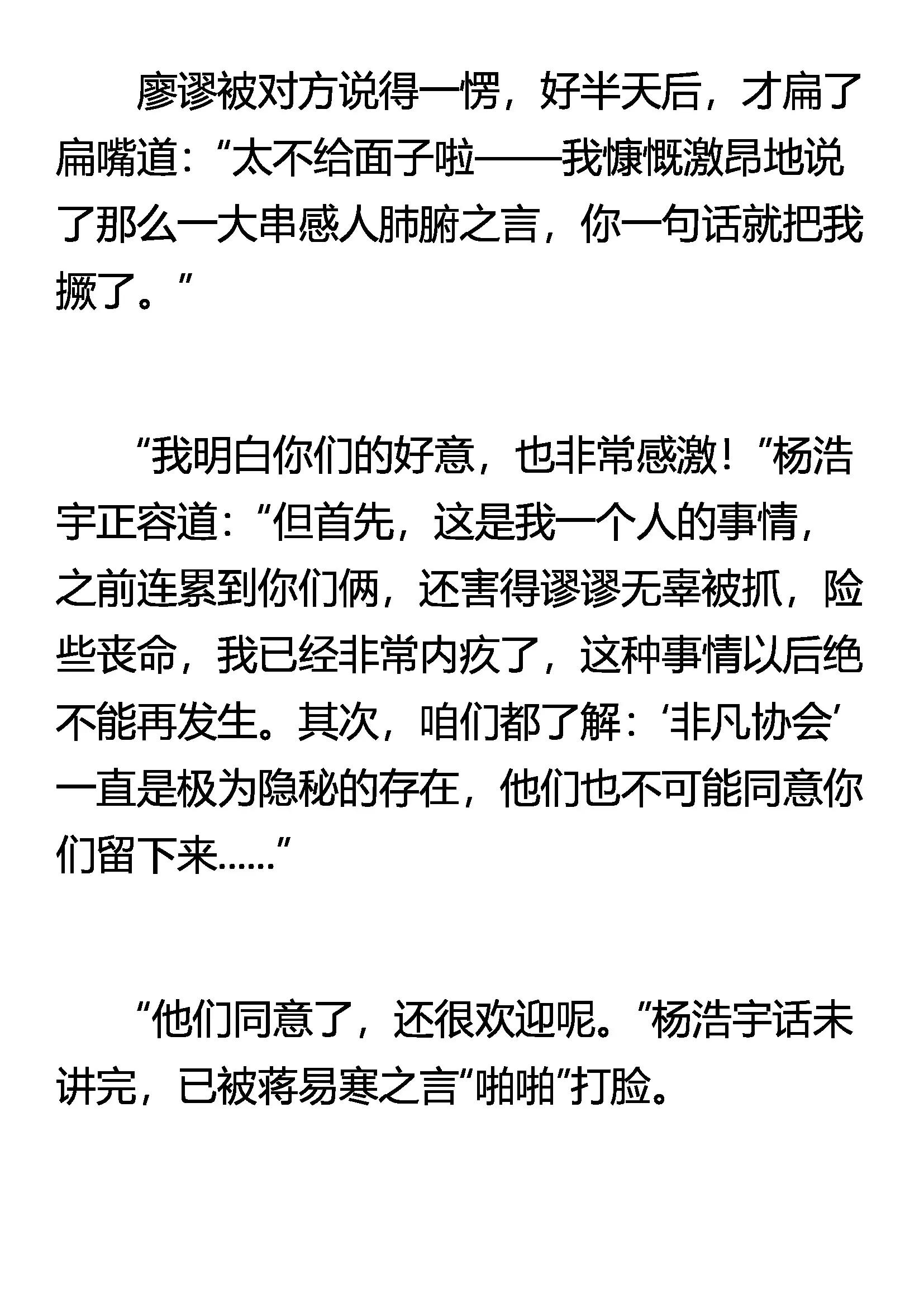 廖谬被对方说得一愣，好半天后，才扁了扁嘴道：“太不给面子啦——我慷慨激昂地说了那么一大串感人肺腑之言，你一句话就把我撅了。”

“我明白你们的好意，也非常感激！”杨浩宇正容道：“但首先，这是我一个人的事情，之前连累到你们俩，还害得谬谬无辜被抓，险些丧命，我已经非常内疚了，这种事情以后绝不能再发生。其次，咱们都了解：‘非凡协会’一直是极为隐秘的存在，他们也不可能同意你们留下来……”

“他们同意了，还很欢迎呢。”杨浩宇话未讲完，已被蒋易寒之言“啪啪”打脸。